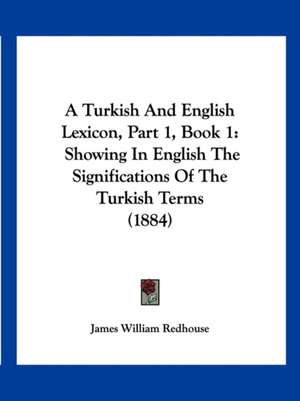 A Turkish And English Lexicon, Part 1, Book 1: Showing In English The Significations Of The Turkish Terms (1884)

James William Redhouse